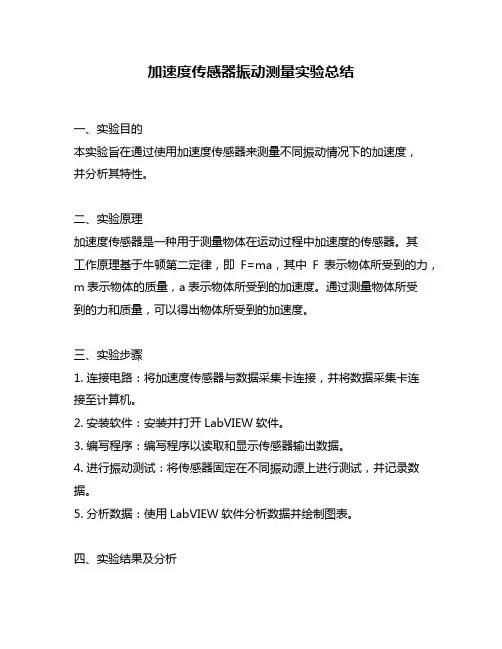 加速度传感器振动测量实验总结

一、实验目的
本实验旨在通过使用加速度传感器来测量不同振动情况下的加速度，并分析其特性。

二、实验原理
加速度传感器是一种用于测量物体在运动过程中加速度的传感器。其工作原理基于牛顿第二定律，即 F=ma，其中 F 表示物体所受到的力，m 表示物体的质量，a 表示物体所受到的加速度。通过测量物体所受到的力和质量，可以得出物体所受到的加速度。

三、实验步骤
1. 连接电路：将加速度传感器与数据采集卡连接，并将数据采集卡连接至计算机。
2. 安装软件：安装并打开 LabVIEW 软件。
3. 编写程序：编写程序以读取和显示传感器输出数据。
4. 进行振动测试：将传感器固定在不同振动源上进行测试，并记录数据。
5. 分析数据：使用 LabVIEW 软件分析数据并绘制图表。

四、实验结果及分析